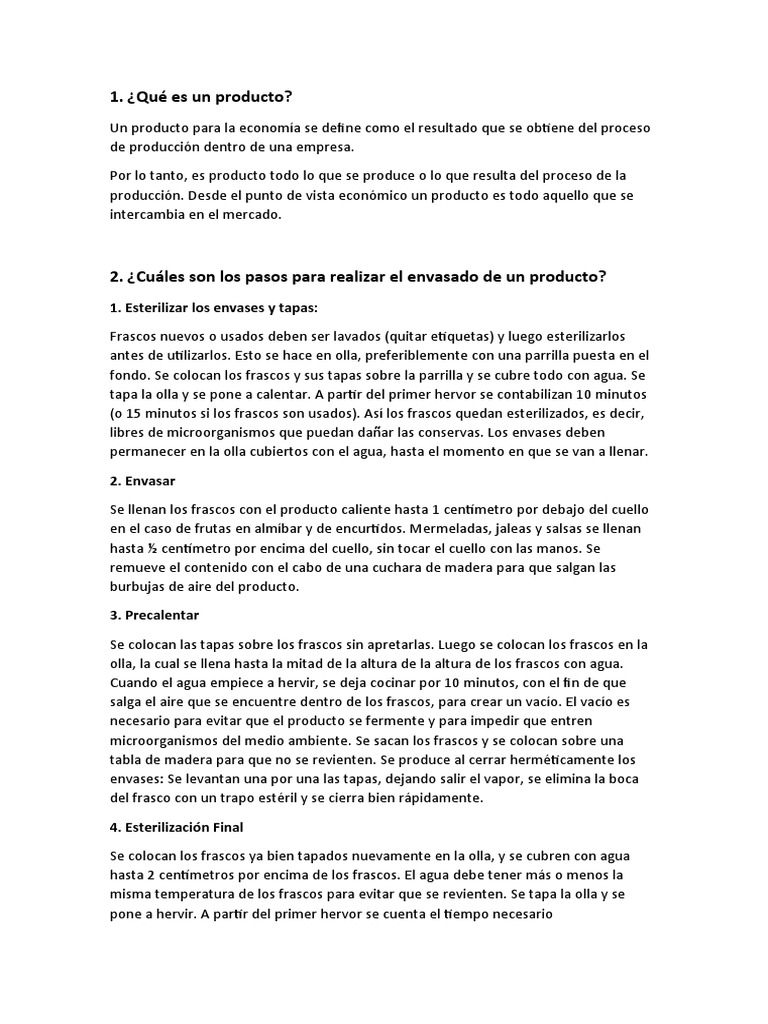 1. ¿Qué es un producto?

Un producto para la economía se define como el resultado que se obtiene del proceso de producción dentro de una empresa.

Por lo tanto, es producto todo lo que se produce o lo que resulta del proceso de la producción. Desde el punto de vista económico un producto es todo aquello que se intercambia en el mercado.

2. ¿Cuáles son los pasos para realizar el envasado de un producto?

1. Esterilizar los envases y tapas:

Frascos nuevos o usados deben ser lavados (quitar etiquetas) y luego esterilizarlos antes de utilizarlos. Esto se hace en olla, preferiblemente con una parrilla puesta en el fondo. Se colocan los frascos y sus tapas sobre la parrilla y se cubre todo con agua. Se tapa la olla y se pone a calentar. A partir del primer hervor se contabilizan 10 minutos (o 15 minutos si los frascos son usados). Así los frascos quedan esterilizados, es decir, libres de microorganismos que puedan dañar las conservas. Los envases deben permanecer en la olla cubiertos con el agua, hasta el momento en que se van a llenar.

2. Envasar

Se llenan los frascos con el producto caliente hasta 1 centímetro por debajo del cuello en el caso de frutas en almíbar y de encurtidos. Mermeladas, jaleas y salsas se llenan hasta ½ centímetro por encima del cuello, sin tocar el cuello con las manos. Se remueve el contenido con el cabo de una cuchara de madera para que salgan las burbujas de aire del producto.

3. Precalentar

Se colocan las tapas sobre los frascos sin apretarlas. Luego se colocan los frascos en la olla, la cual se llena hasta la mitad de la altura de la altura de los frascos con agua. Cuando el agua empiece a hervir, se deja cocinar por 10 minutos, con el fin de que salga el aire que se encuentre dentro de los frascos, para crear un vacío. El vacío es necesario para evitar que el producto se fermente y para impedir que entren microorganismos del medio ambiente. Se sacan los frascos y se colocan sobre una tabla de madera para que no se revienten. Se produce al cerrar herméticamente los envases: Se levantan una por una las tapas, dejando salir el vapor, se elimina la boca del frasco con un trapo estéril y se cierra bien rápidamente.

4. Esterilización Final

Se colocan los frascos ya bien tapados nuevamente en la olla, y se cubren con agua hasta 2 centímetros por encima de los frascos. El agua debe tener más o menos la misma temperatura de los frascos para evitar que se revienten. Se tapa la olla y se pone a hervir. A partir del primer hervor se cuenta el tiempo necesario